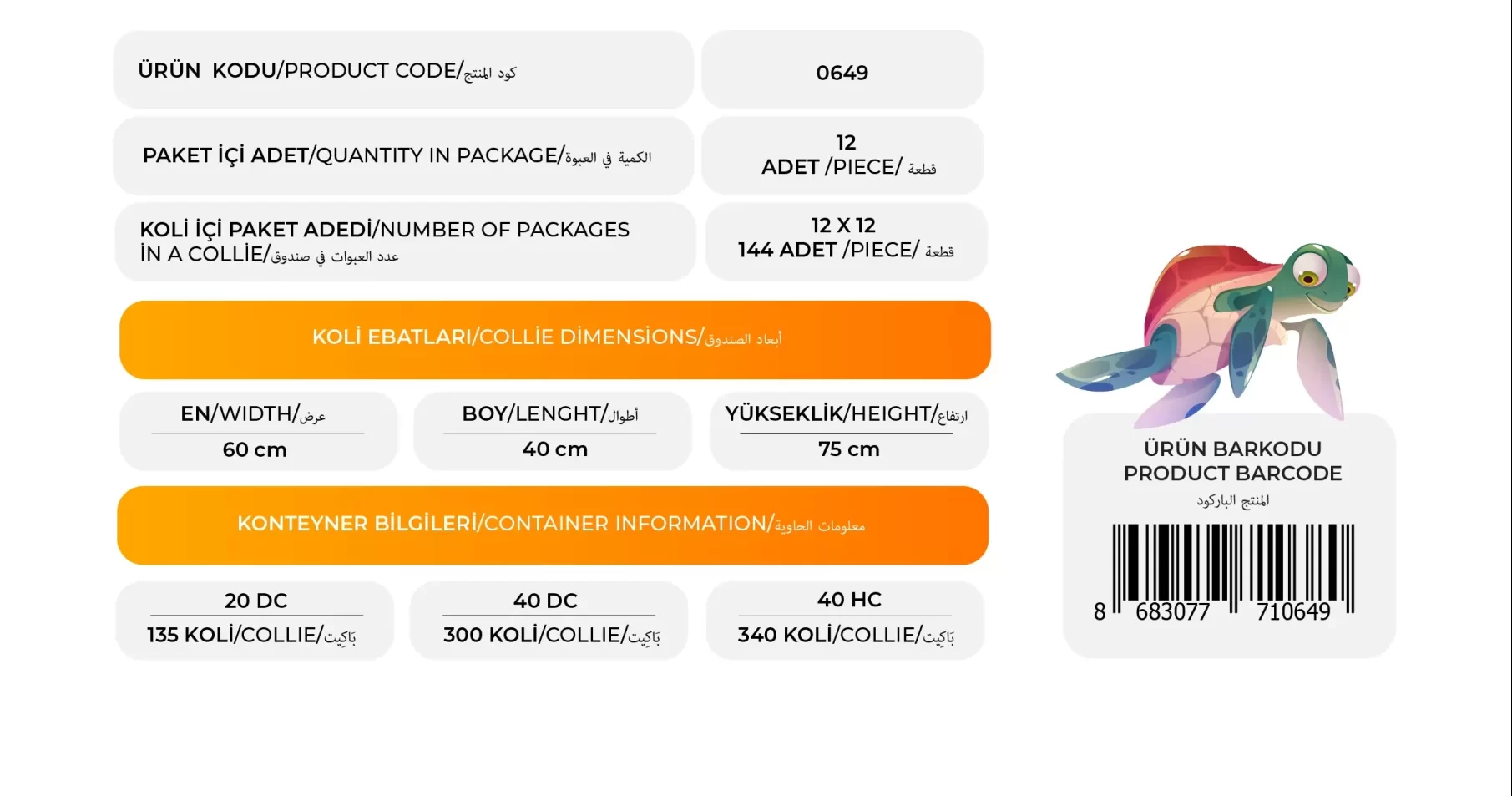 ÜRÜN KODU/PRODUCT CODE/كود المنتج

0649

PAKET İÇİ ADET/QUANTITY IN PACKAGE/الكمية في العبوة

12
ADET /PIECE/ قطعة

KOLİ İÇİ PAKET ADEDİ/NUMBER OF PACKAGES İN A COLLİE/عدد العبوات في صندوق

12 X 12
144 ADET /PIECE/ قطعة

KOLİ EBATLARI/COLLİE DİMENSİONS/أبعاد الصندوق

EN/WIDTH/عرض
60 cm

BOY/LENGHT/أطوال
40 cm

YÜKSEKLİK/HEIGHT/ارتفاع
75 cm

KONTEYNER BİLGİLERİ/CONTAINER INFORMATION/معلومات الحاوية

20 DC
135 KOLİ/COLLIE/بَاكِيت

40 DC
300 KOLİ/COLLIE/بَاكِيت

40 HC
340 KOLİ/COLLIE/بَاكِيت

ÜRÜN BARKODU
PRODUCT BARCODE
المنتج الباركود

8 683077 710649